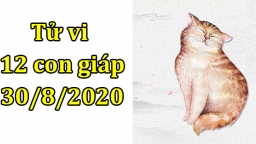 Tử vi
12 con giáp
30/8/2020